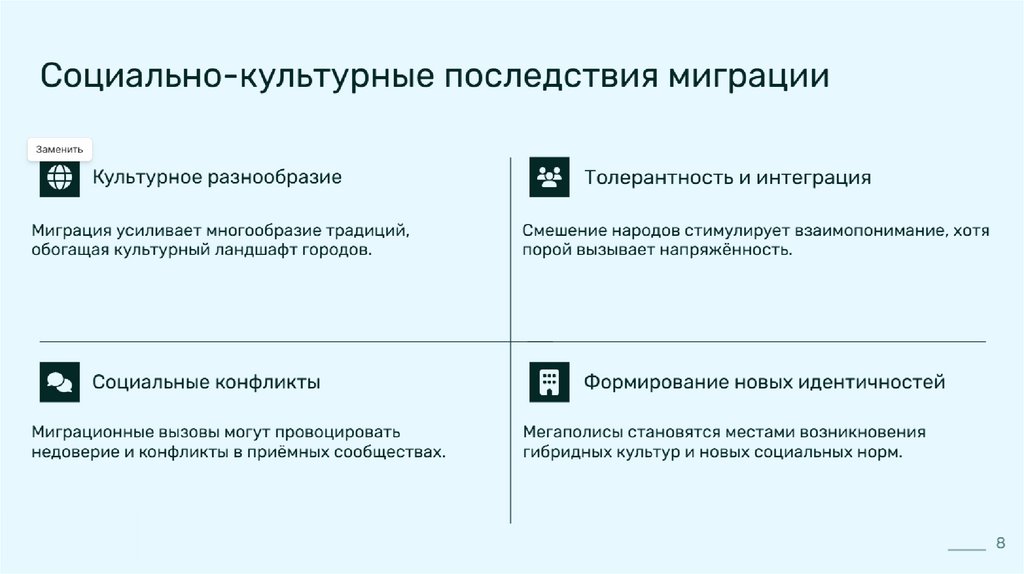 Социально-культурные последствия миграции

Заменить

Культурное разнообразие

Миграция усиливает многообразие традиций, обогащая культурный ландшафт городов.

Толерантность и интеграция

Смешение народов стимулирует взаимопонимание, хотя порой вызывает напряжённость.

Социальные конфликты

Миграционные вызовы могут провоцировать недоверие и конфликты в приёмных сообществах.

Формирование новых идентичностей

Мегаполисы становятся местами возникновения гибридных культур и новых социальных норм.

8